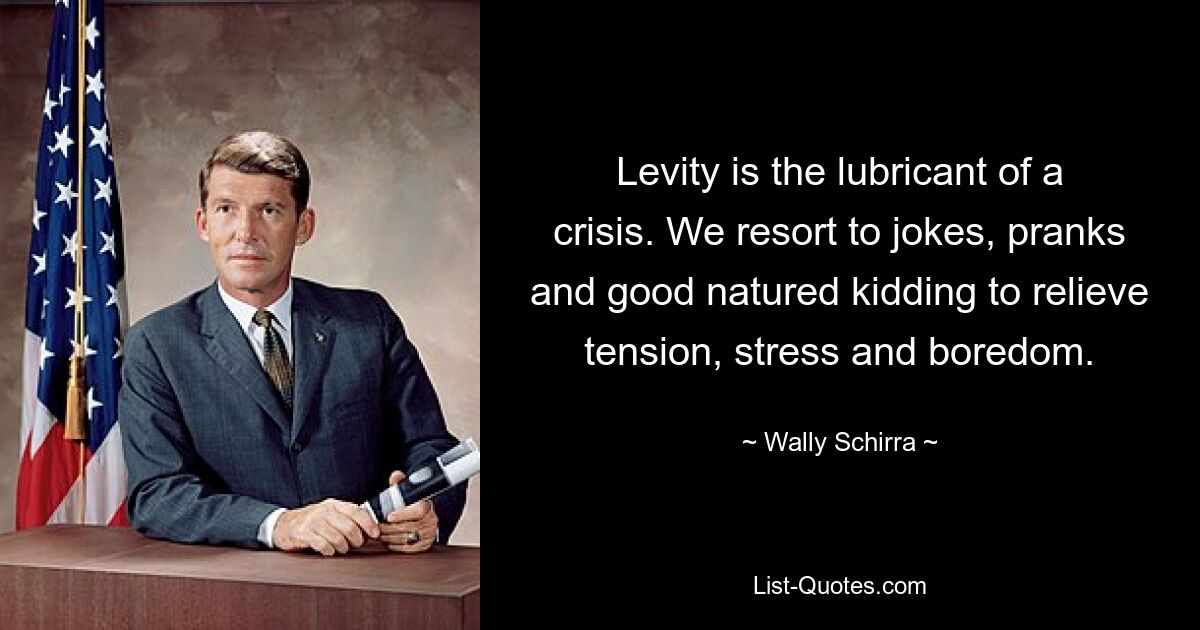 Levity is the lubricant of a crisis. We resort to jokes, pranks and good natured kidding to relieve tension, stress and boredom.

~ Wally Schirra ~

List-Quotes.com